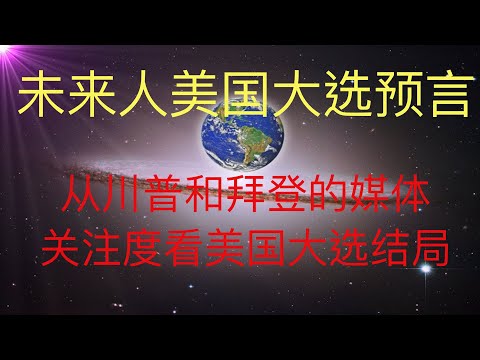 未来人美国大选预言

从川普和拜登的媒体关注度看美国大选结局